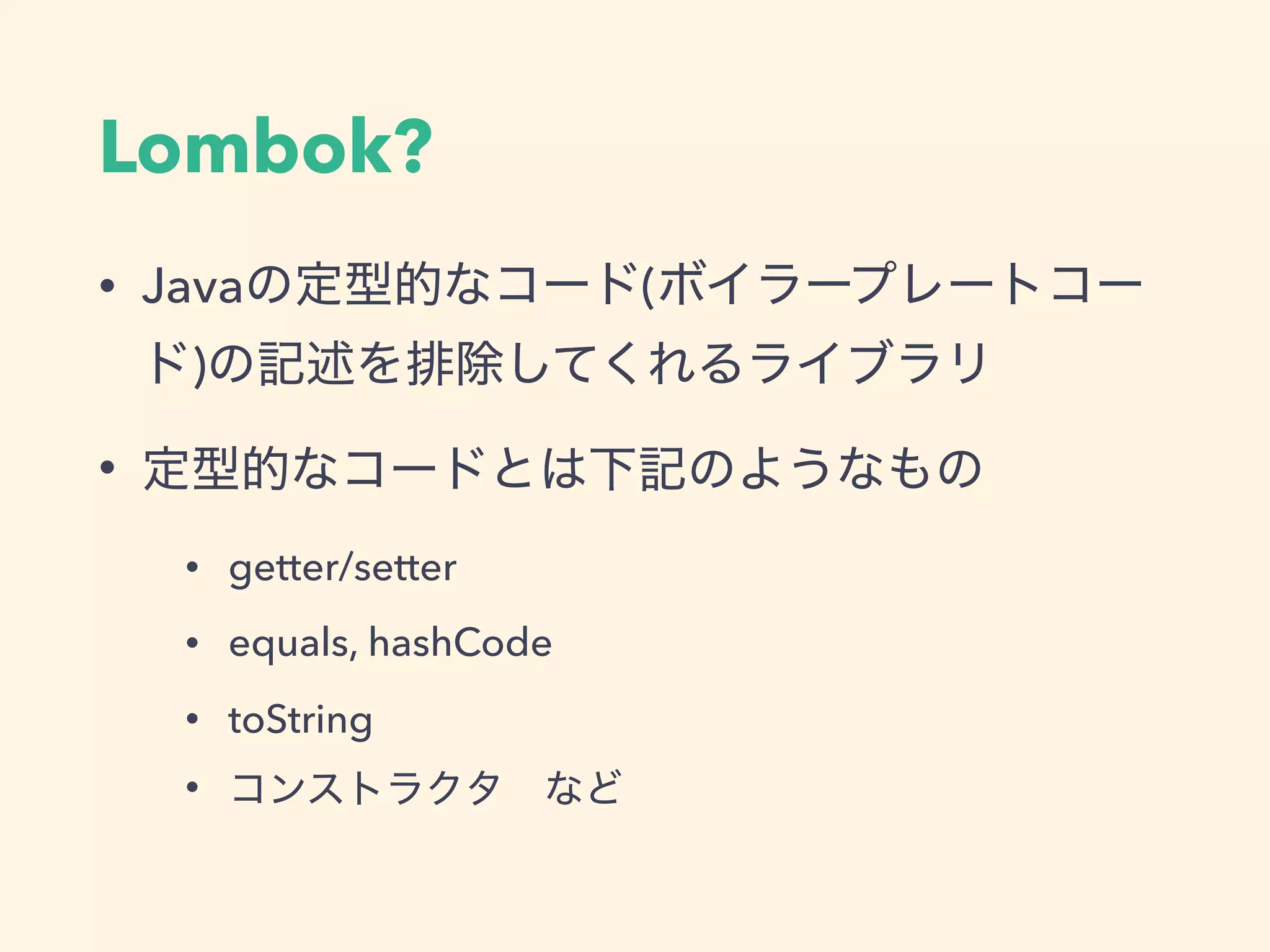 Lombok?

• Javaの定型的なコード(ボイラープレートコード)の記述を排除してくれるライブラリ

• 定型的なコードとは下記のようなもの

• getter/setter

• equals, hashCode

• toString

• コンストラクタ　など